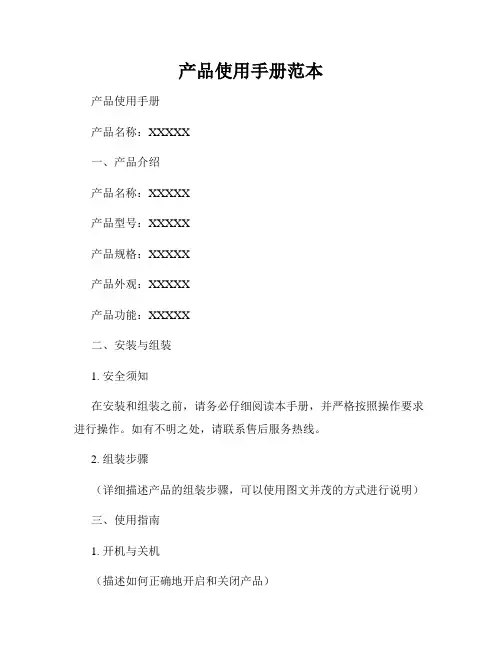 产品使用手册范本

产品使用手册

产品名称：XXXXX

一、产品介绍

产品名称：XXXXX

产品型号：XXXXX

产品规格：XXXXX

产品外观：XXXXX

产品功能：XXXXX

二、安装与组装

1. 安全须知

在安装和组装之前，请务必仔细阅读本手册，并严格按照操作要求进行操作。如有不明之处，请联系售后服务热线。

2. 组装步骤

（详细描述产品的组装步骤，可以使用图文并茂的方式进行说明）

三、使用指南

1. 开机与关机

（描述如何正确地开启和关闭产品）